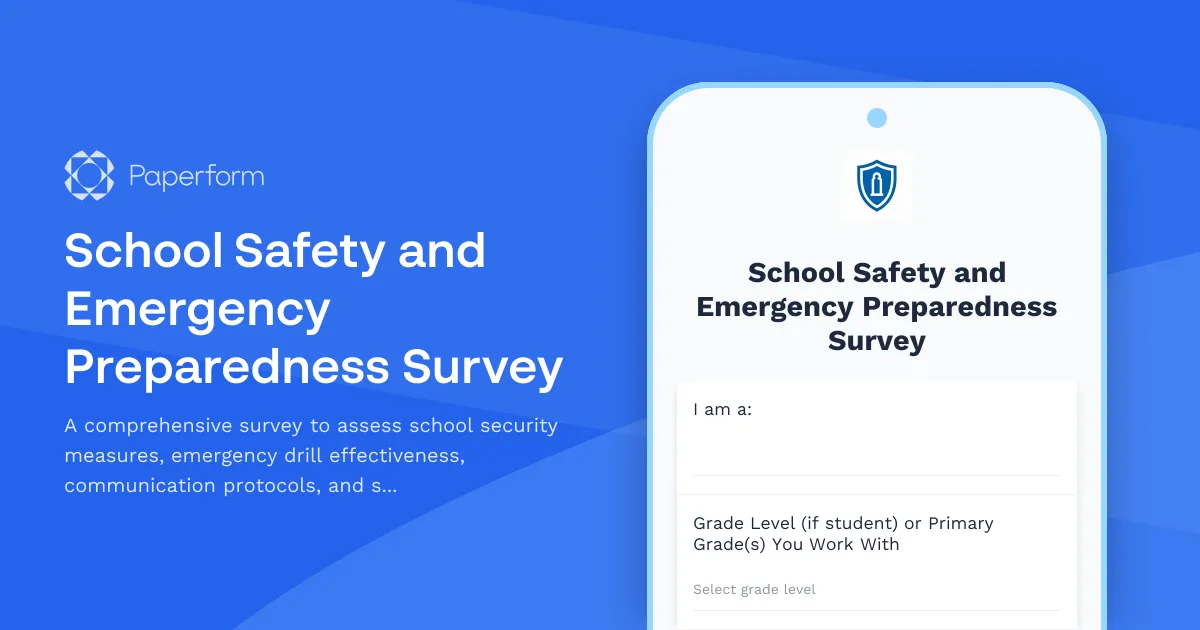 Paperform

School Safety and Emergency Preparedness Survey

A comprehensive survey to assess school security measures, emergency drill effectiveness, communication protocols, and s...

School Safety and Emergency Preparedness Survey

I am a:

Grade Level (if student) or Primary Grade(s) You Work With

Select grade level